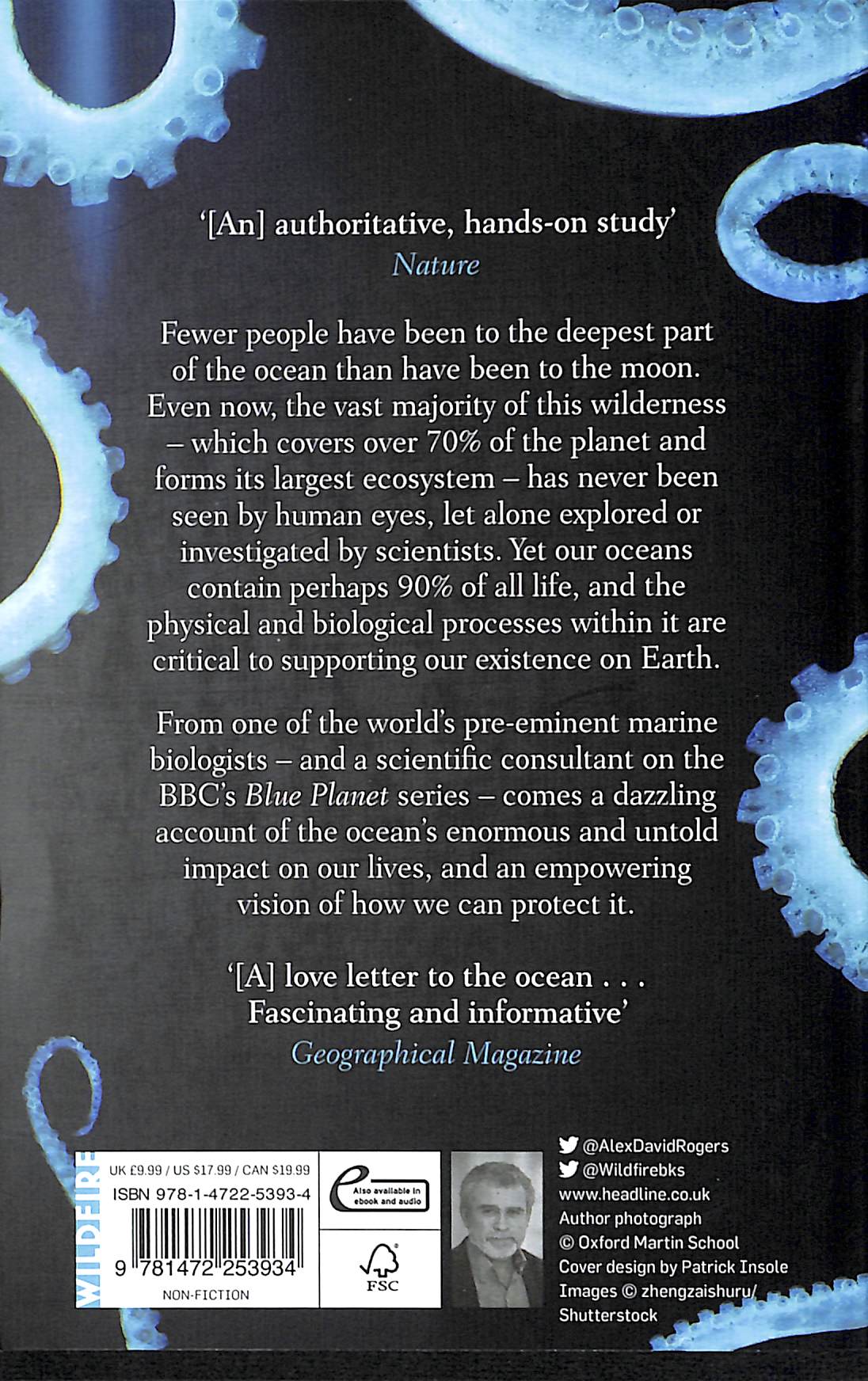 '[An] authoritative, hands-on study'
Nature

Fewer people have been to the deepest part of the ocean than have been to the moon. Even now, the vast majority of this wilderness – which covers over 70% of the planet and forms its largest ecosystem – has never been seen by human eyes, let alone explored or investigated by scientists. Yet our oceans contain perhaps 90% of all life, and the physical and biological processes within it are critical to supporting our existence on Earth.

From one of the world's pre-eminent marine biologists – and a scientific consultant on the BBC's Blue Planet series – comes a dazzling account of the ocean's enormous and untold impact on our lives, and an empowering vision of how we can protect it.

'[A] love letter to the ocean . . . Fascinating and informative'
Geographical Magazine

WILDFIRE

UK £9.99 / US $17.99 / CAN $19.99
ISBN 978-1-4722-5393-4
9 781472 253934
NON-FICTION

Also available in ebook and audio

FSC

@AlexDavidRogers
@Wildfirebks
www.headline.co.uk
Author photograph
© Oxford Martin School
Cover design by Patrick Insole
Images © zhengzaishuru/
Shutterstock